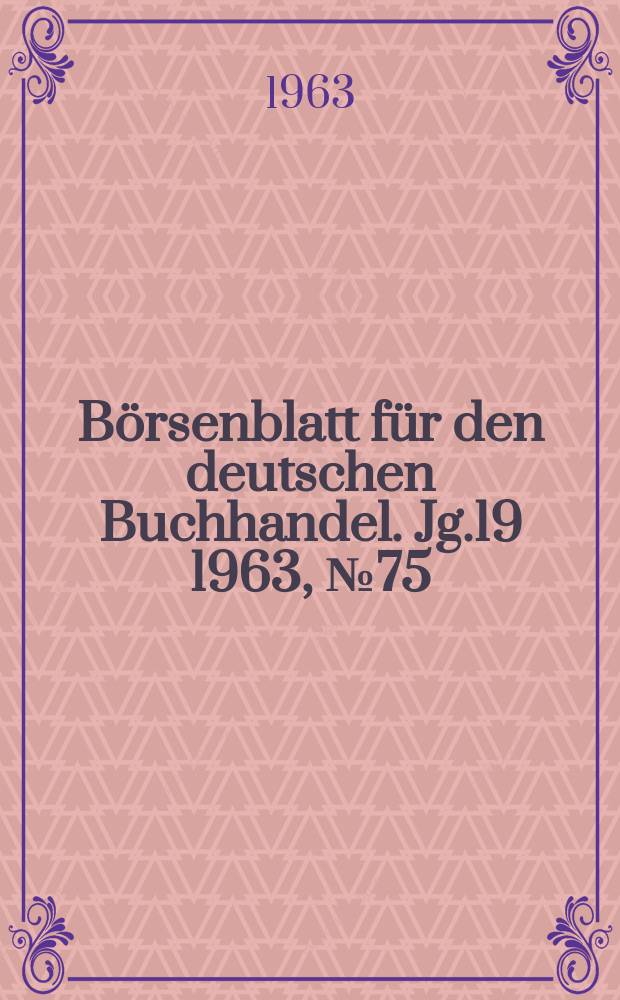 1963

Börsenblatt für den deutschen Buchhandel. Jg.19 1963, № 75